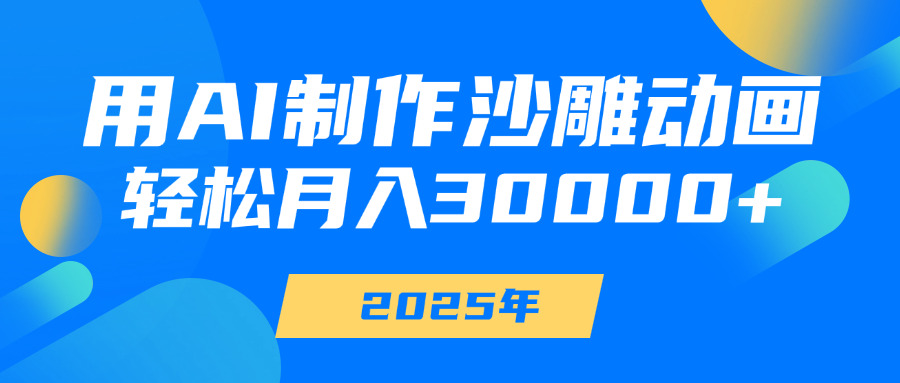 用AI制作沙雕动画
轻松月入30000+

2025年